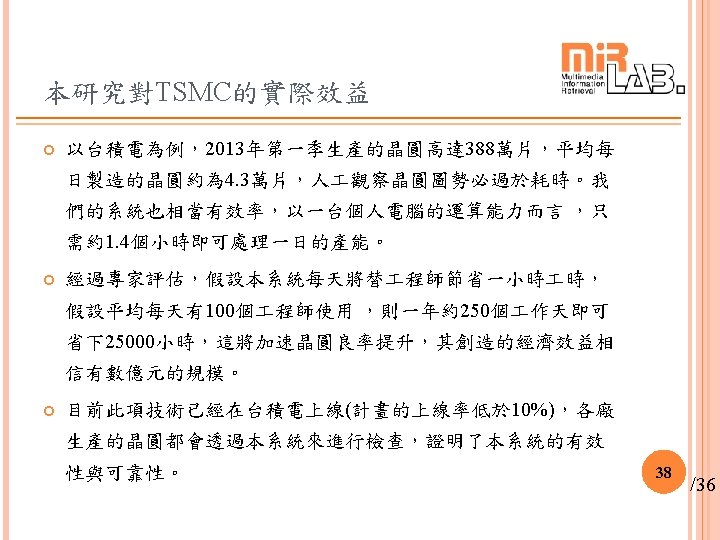 miR LAB. Multimedia Information Retrieval

本研究對TSMC的實際效益

以台積電為例，2013年第一季生產的晶圓高達388萬片，平均每日製造的晶圓約為4.3萬片，人工觀察晶圓圖勢必過於耗時。我們的系統也相當有效率，以一台個人電腦的運算能力而言 ，只需約1.4個小時即可處理一日的產能。

經過專家評估，假設本系統每天將替工程師節省一小時工時，假設平均每天有100個工程師使用 ，則一年約250個工作天即可省下25000小時，這將加速晶圓良率提升，其創造的經濟效益相信有數億元的規模。

目前此項技術已經在台積電上線(計畫的上線率低於10%)，各廠生產的晶圓都會透過本系統來進行檢查，證明了本系統的有效性與可靠性。

38

/36